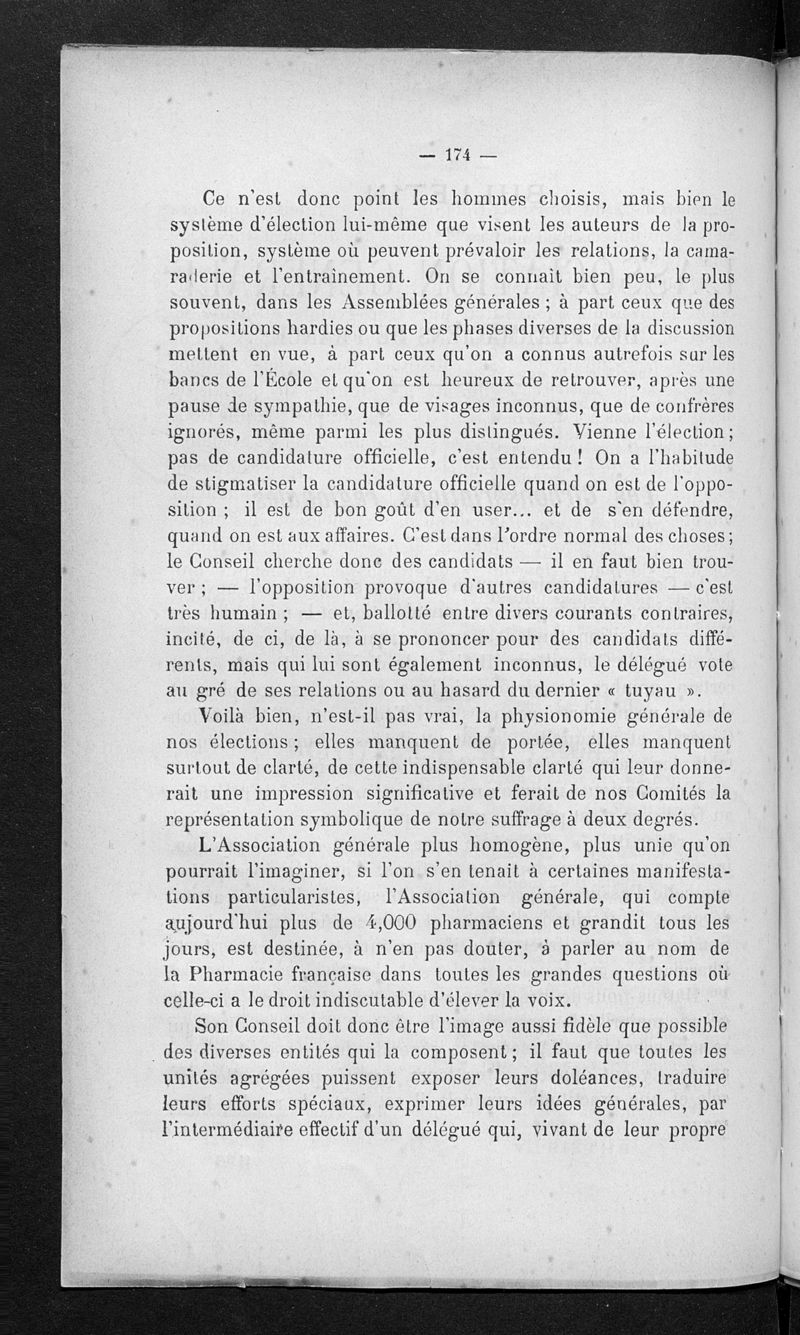 — 174 —

Ce n'est donc point les hommes choisis, mais bien le système d'élection lui-même que visent les auteurs de la proposition, système où peuvent prévaloir les relations, la camaraderie et l'entraînement. On se connaît bien peu, le plus souvent, dans les Assemblées générales ; à part ceux que des propositions hardies ou que les phases diverses de la discussion mettent en vue, à part ceux qu'on a connus autrefois sur les bancs de l'École et qu'on est heureux de retrouver, après une pause de sympathie, que de visages inconnus, que de confrères ignorés, même parmi les plus distingués. Vienne l'élection ; pas de candidature officielle, c'est entendu ! On a l'habitude de stigmatiser la candidature officielle quand on est de l'opposition ; il est de bon goût d'en user... et de s'en défendre, quand on est aux affaires. C'est dans l'ordre normal des choses ; le Conseil cherche donc des candidats — il en faut bien trouver ; — l'opposition provoque d'autres candidatures — c'est très humain ; — et, ballotté entre divers courants contraires, incité, de ci, de là, à se prononcer pour des candidats différents, mais qui lui sont également inconnus, le délégué vote au gré de ses relations ou au hasard du dernier « tuyau ».

Voilà bien, n'est-il pas vrai, la physionomie générale de nos élections ; elles manquent de portée, elles manquent surtout de clarté, de cette indispensable clarté qui leur donnerait une impression significative et ferait de nos Comités la représentation symbolique de notre suffrage à deux degrés.

L'Association générale plus homogène, plus unie qu'on pourrait l'imaginer, si l'on s'en tenait à certaines manifestations particularistes, l'Association générale, qui compte aujourd'hui plus de 4,000 pharmaciens et grandit tous les jours, est destinée, à n'en pas douter, à parler au nom de la Pharmacie française dans toutes les grandes questions où celle-ci a le droit indiscutable d'élever la voix.

Son Conseil doit donc être l'image aussi fidèle que possible des diverses entités qui la composent ; il faut que toutes les unités agrégées puissent exposer leurs doléances, traduire leurs efforts spéciaux, exprimer leurs idées générales, par l'intermédiaire effectif d'un délégué qui, vivant de leur propre